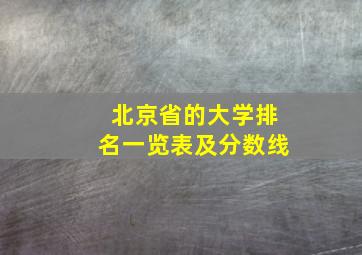 北京省的大学排名一览表及分数线